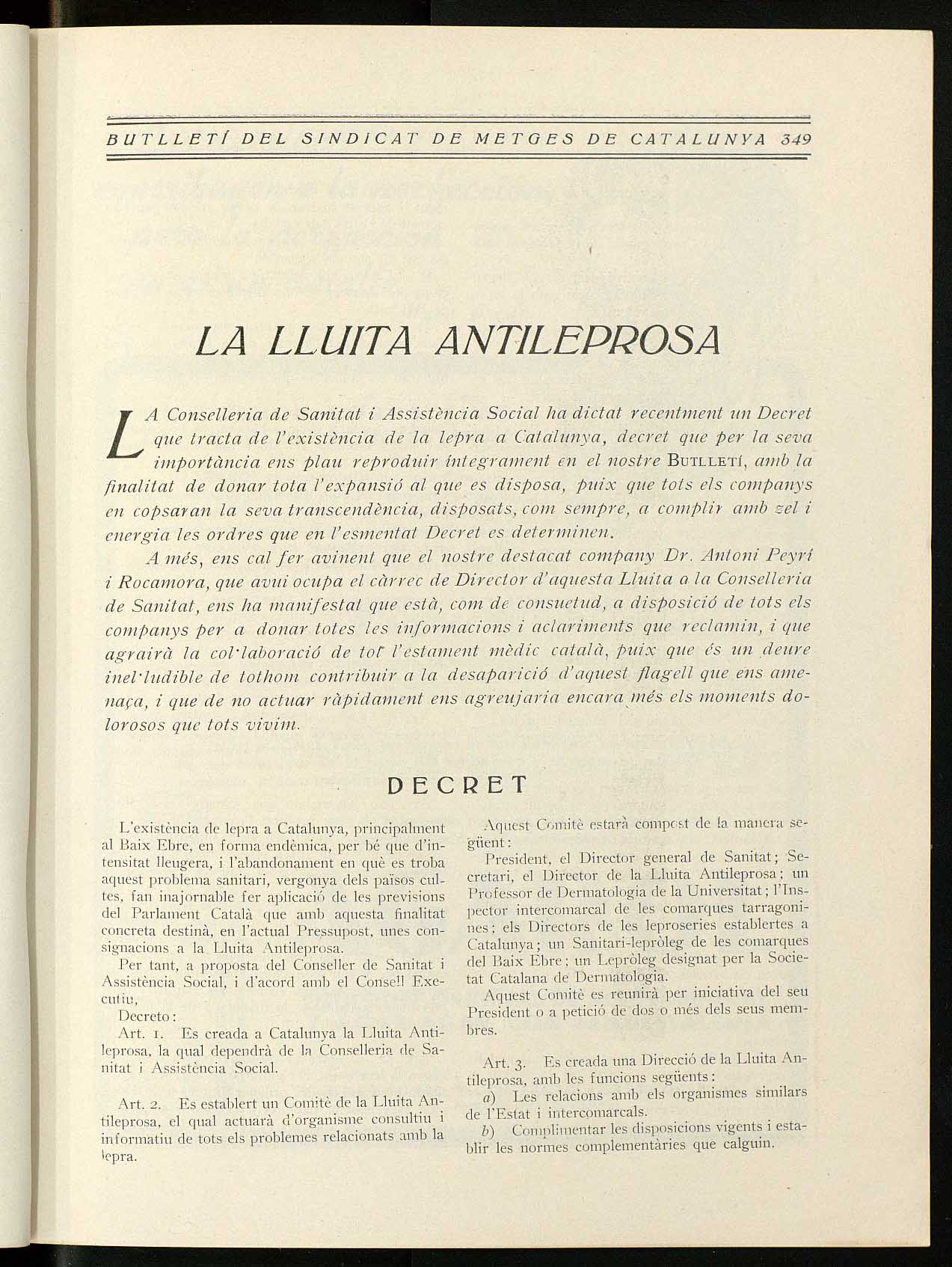 BUTLLETÍ DEL SINDICAT DE METGES DE CATALUNYA 349

LA LLUITA ANTILEPROSA

LA Conselleria de Sanitat i Assistència Social ha dictat recentment un Decret que tracta de l'existència de la lepra a Catalunya, decret que per la seva importància ens plau reproduir íntegrament en el nostre BUTLLETÍ, amb la finalitat de donar tota l'expansió al que es disposa, puix que tots els companys en copsaran la seva transcendència, disposats, com sempre, a complir amb zel i energia les ordres que en l'esmentat Decret es determinen.

A més, ens cal fer avinent que el nostre destacat company Dr. Antoni Peyrí i Rocamora, que avui ocupa el càrrec de Director d'aquesta Lluita a la Conselleria de Sanitat, ens ha manifestat que està, com de consuetud, a disposició de tots els companys per a donar totes les informacions i aclariments que reclamin, i que agrairà la col·laboració de tot l'estament mèdic català, puix que és un deure inel·ludible de tothom contribuir a la desaparició d'aquest flagell que ens amenaça, i que de no actuar ràpidament ens agreujaria encara més els moments dolorosos que tots vivim.

DECRET

L'existència de lepra a Catalunya, principalment al Baix Ebre, en forma endèmica, per bé que d'intensitat lleugera, i l'abandonament en què es troba aquest problema sanitari, vergonya dels països cultes, fan inajornable fer aplicació de les previsions del Parlament Català que amb aquesta finalitat concreta destinà, en l'actual Pressupost, unes consignacions a la Lluita Antileprosa.

Per tant, a proposta del Conseller de Sanitat i Assistència Social, i d'acord amb el Consell Executiu,

Decreto:

Art. 1. Es creada a Catalunya la Lluita Antileprosa, la qual dependrà de la Conselleria de Sanitat i Assistència Social.

Art. 2. Es establert un Comitè de la Lluita Antileprosa, el qual actuarà d'organisme consultiu i informatiu de tots els problemes relacionats amb la lepra.

Aquest Comitè estarà compost de la manera següent:

President, el Director general de Sanitat; Secretari, el Director de la Lluita Antileprosa; un Professor de Dermatologia de la Universitat; l'Inspector intercomarcal de les comarques tarragonines; els Directors de les leproseries establertes a Catalunya; un Sanitari-lepròleg de les comarques del Baix Ebre; un Lepròleg designat per la Societat Catalana de Dermatologia.

Aquest Comitè es reunirà per iniciativa del seu President o a petició de dos o més dels seus membres.

Art. 3. Es creada una Direcció de la Lluita Antileprosa, amb les funcions següents:

a) Les relacions amb els organismes similars de l'Estat i intercomarcals.

b) Complimentar les disposicions vigents i establir les normes complementàries que calguin.